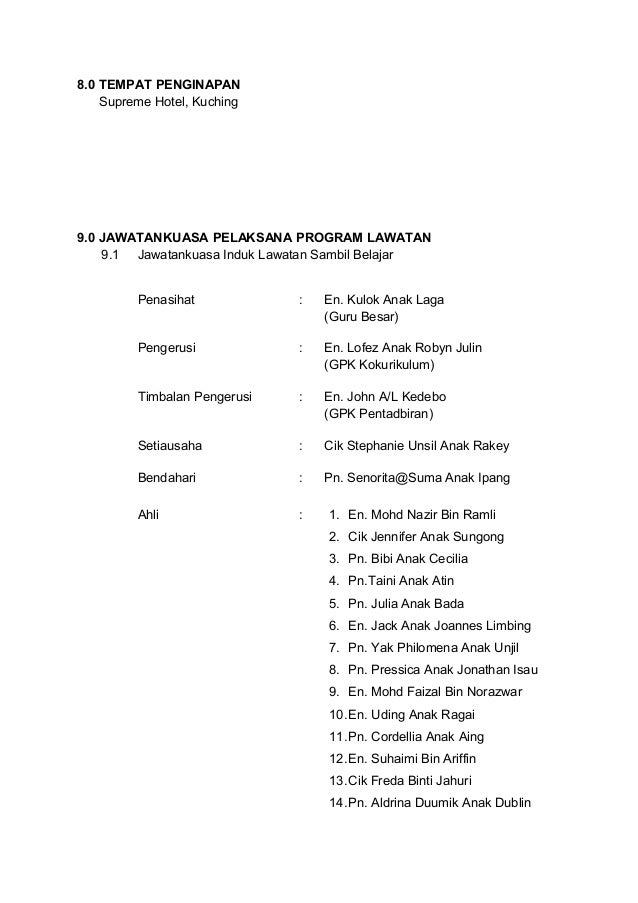 8.0 TEMPAT PENGINAPAN
Supreme Hotel, Kuching

9.0 JAWATANKUASA PELAKSANA PROGRAM LAWATAN
9.1 Jawatankuasa Induk Lawatan Sambil Belajar

Penasihat : En. Kulok Anak Laga
(Guru Besar)

Pengerusi : En. Lofez Anak Robyn Julin
(GPK Kokurikulum)

Timbalan Pengerusi : En. John A/L Kedebo
(GPK Pentadbiran)

Setiausaha : Cik Stephanie Unsil Anak Rakey

Bendahari : Pn. Senorita@Suma Anak Ipang

Ahli : 1. En. Mohd Nazir Bin Ramli
2. Cik Jennifer Anak Sungong
3. Pn. Bibi Anak Cecilia
4. Pn.Taini Anak Atin
5. Pn. Julia Anak Bada
6. En. Jack Anak Joannes Limbing
7. Pn. Yak Philomena Anak Unjil
8. Pn. Pressica Anak Jonathan Isau
9. En. Mohd Faizal Bin Norazwar
10.En. Uding Anak Ragai
11.Pn. Cordellia Anak Aing
12.En. Suhaimi Bin Ariffin
13.Cik Freda Binti Jahuri
14.Pn. Aldrina Duumik Anak Dublin